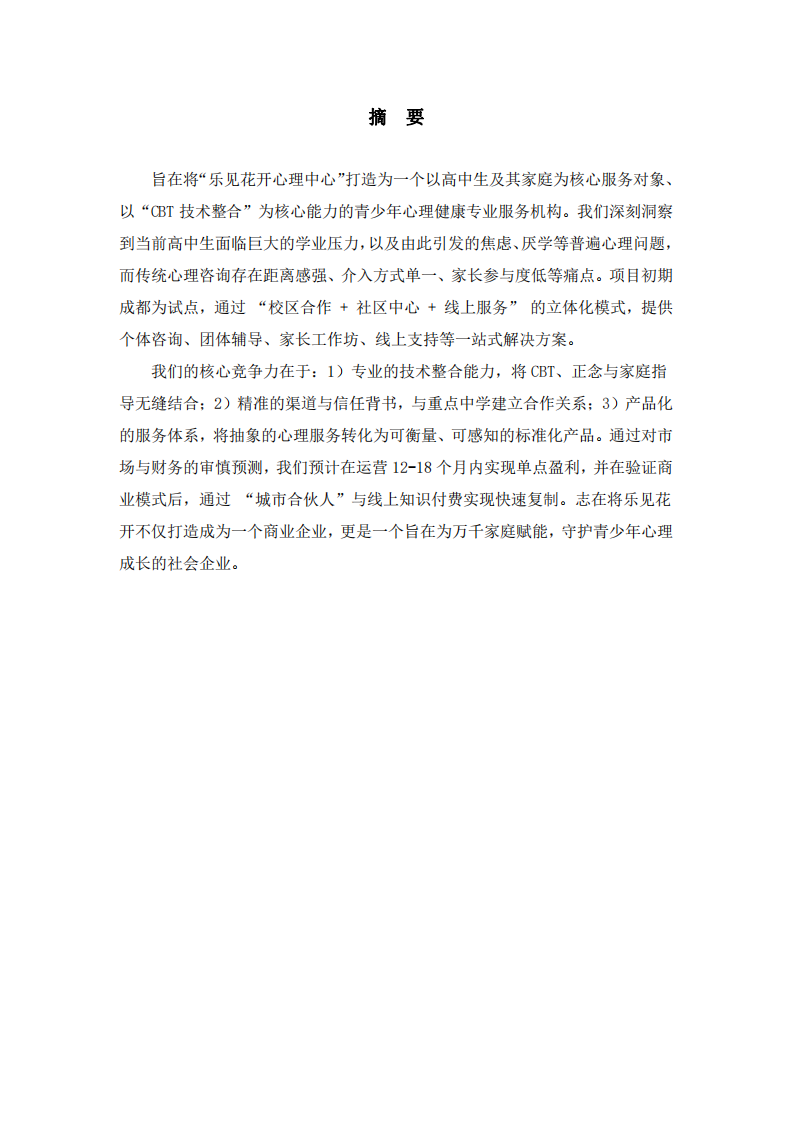 摘 要

旨在将“乐见花开心理中心”打造为一个以高中生及其家庭为核心服务对象、以“CBT 技术整合”为核心能力的青少年心理健康专业服务机构。我们深刻洞察到当前高中生面临巨大的学业压力，以及由此引发的焦虑、厌学等普遍心理问题，而传统心理咨询存在距离感强、介入方式单一、家长参与度低等痛点。项目初期成都为试点，通过 “校区合作 + 社区中心 + 线上服务” 的立体化模式，提供个体咨询、团体辅导、家长工作坊、线上支持等一站式解决方案。

我们的核心竞争力在于：1）专业的技术整合能力，将 CBT、正念与家庭指导无缝结合；2）精准的渠道与信任背书，与重点中学建立合作关系；3）产品化的服务体系，将抽象的心理服务转化为可衡量、可感知的标准化产品。通过对市场与财务的审慎预测，我们预计在运营 12-18 个月内实现单点盈利，并在验证商业模式后，通过 “城市合伙人”与线上知识付费实现快速复制。志在将乐见花开不仅打造成为一个商业企业，更是一个旨在为万千家庭赋能，守护青少年心理成长的社会企业。